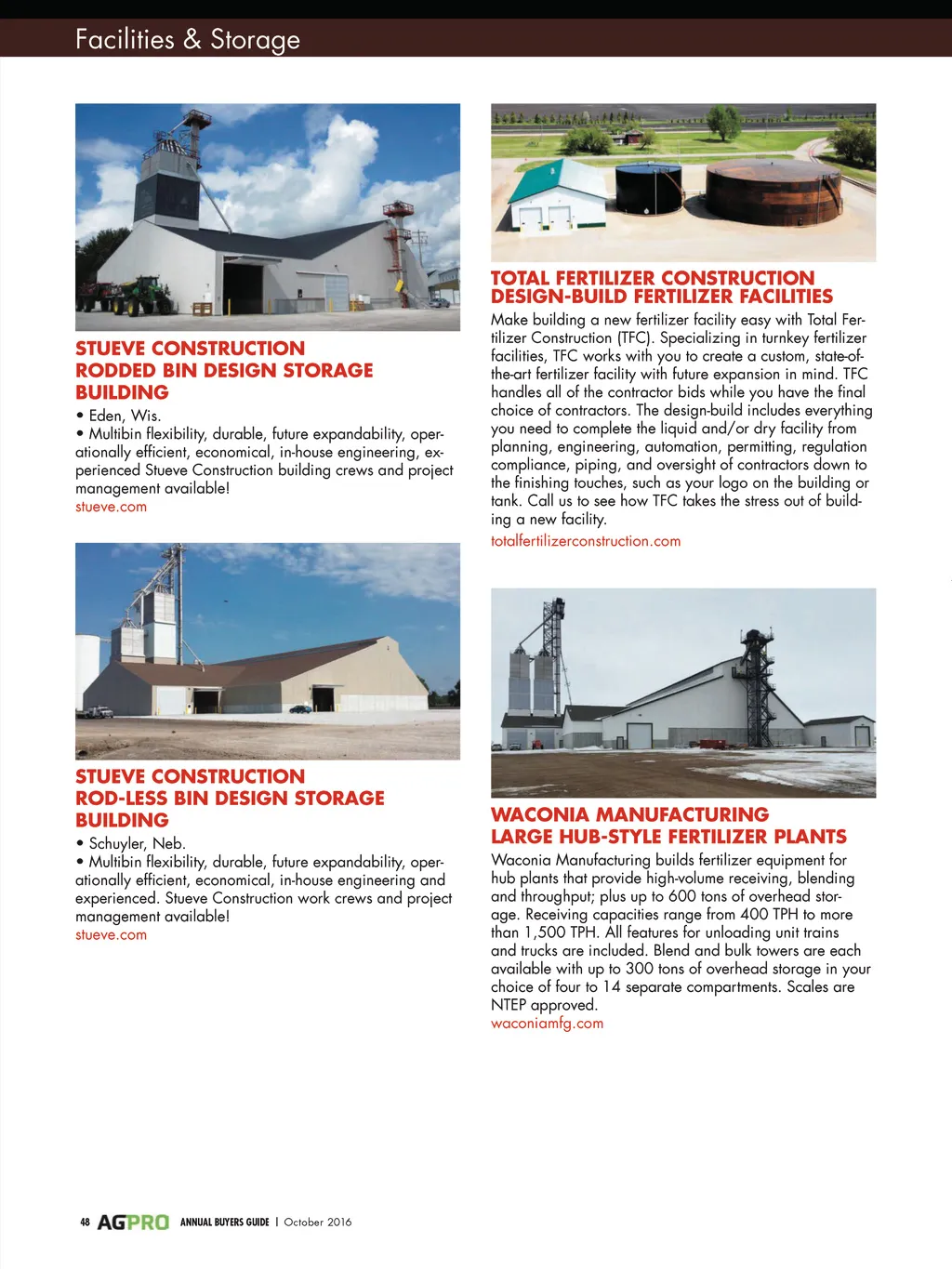 Facilities & Storage

STUEVE CONSTRUCTION
RODDED BIN DESIGN STORAGE BUILDING

• Eden, Wis.
• Multibin flexibility, durable, future expandability, operationally efficient, economical, in-house engineering, experienced Stueve Construction building crews and project management available!
stueve.com

STUEVE CONSTRUCTION
ROD-LESS BIN DESIGN STORAGE BUILDING

• Schuyler, Neb.
• Multibin flexibility, durable, future expandability, operationally efficient, economical, in-house engineering and experienced. Stueve Construction work crews and project management available!
stueve.com

TOTAL FERTILIZER CONSTRUCTION
DESIGN-BUILD FERTILIZER FACILITIES

Make building a new fertilizer facility easy with Total Fertilizer Construction (TFC). Specializing in turnkey fertilizer facilities, TFC works with you to create a custom, state-of-the-art fertilizer facility with future expansion in mind. TFC handles all of the contractor bids while you have the final choice of contractors. The design-build includes everything you need to complete the liquid and/or dry facility from planning, engineering, automation, permitting, regulation compliance, piping, and oversight of contractors down to the finishing touches, such as your logo on the building or tank. Call us to see how TFC takes the stress out of building a new facility.
totalfertilizerconstruction.com

WACONIA MANUFACTURING
LARGE HUB-STYLE FERTILIZER PLANTS

Waconia Manufacturing builds fertilizer equipment for hub plants that provide high-volume receiving, blending and throughput; plus up to 600 tons of overhead storage. Receiving capacities range from 400 TPH to more than 1,500 TPH. All features for unloading unit trains and trucks are included. Blend and bulk towers are each available with up to 300 tons of overhead storage in your choice of four to 14 separate compartments. Scales are NTEP approved.
waconiamfg.com

48 AGPRO ANNUAL BUYERS GUIDE | October 2016